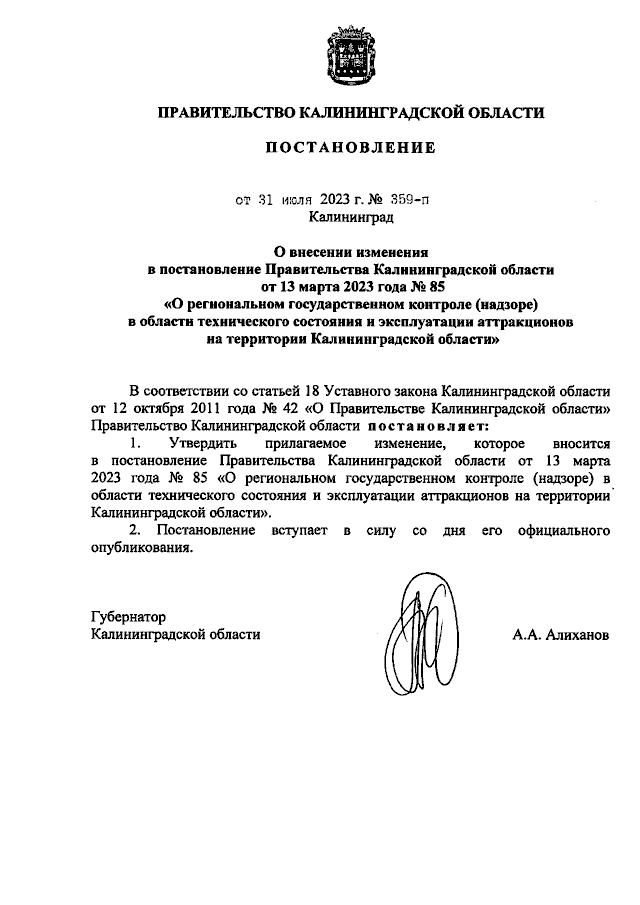 ПРАВИТЕЛЬСТВО КАЛИНИНГРАДСКОЙ ОБЛАСТИ

ПОСТАНОВЛЕНИЕ

от 31 июля 2023 г. № 359-п
Калининград

О внесении изменения
в постановление Правительства Калининградской области
от 13 марта 2023 года № 85
«О региональном государственном контроле (надзоре)
в области технического состояния и эксплуатации аттракционов
на территории Калининградской области»

В соответствии со статьей 18 Уставного закона Калининградской области от 12 октября 2011 года № 42 «О Правительстве Калининградской области» Правительство Калининградской области постановляет:

1. Утвердить прилагаемое изменение, которое вносится в постановление Правительства Калининградской области от 13 марта 2023 года № 85 «О региональном государственном контроле (надзоре) в области технического состояния и эксплуатации аттракционов на территории Калининградской области».

2. Постановление вступает в силу со дня его официального опубликования.

Губернатор
Калининградской области

А.А. Алиханов